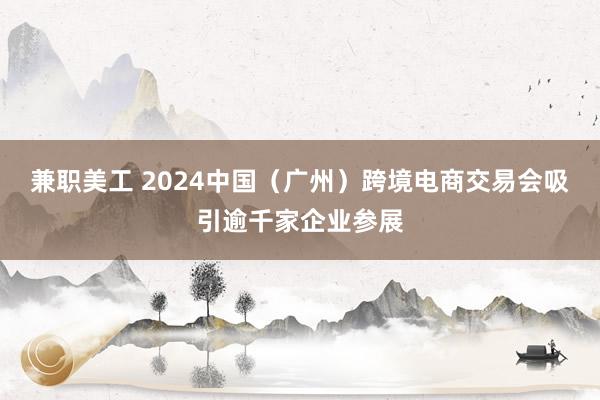 兼职美工 2024中国（广州）跨境电商交易会吸引逾千家企业参展